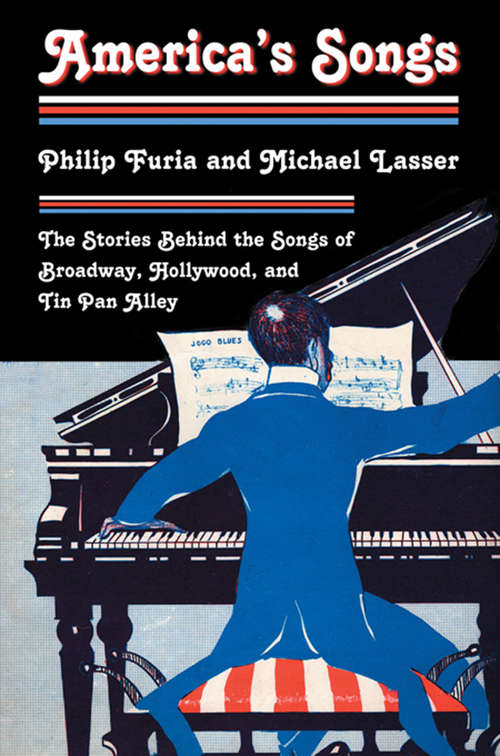 America's Songs

Philip Furia and Michael Lasser

The Stories Behind the Songs of Broadway, Hollywood, and Tin Pan Alley

JOGO BLUES